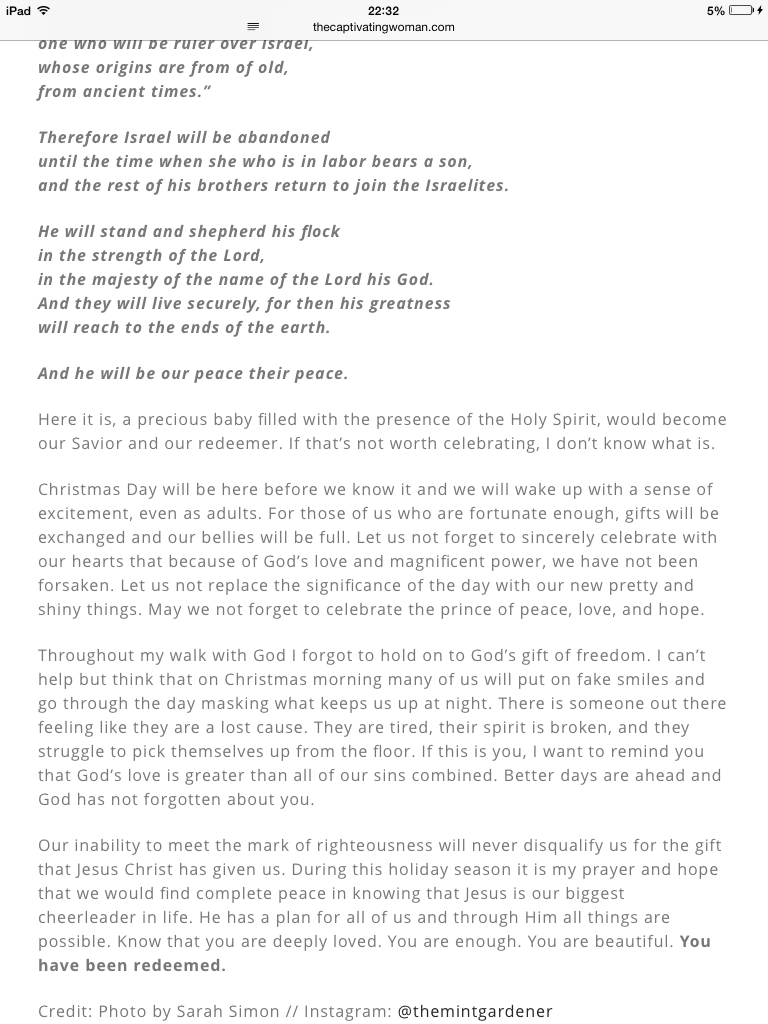 iPad 22:32 5%

thecaptivatingwoman.com

one who will be ruler over Israel, whose origins are from of old, from ancient times."

Therefore Israel will be abandoned until the time when she who is in labor bears a son, and the rest of his brothers return to join the Israelites.

He will stand and shepherd his flock in the strength of the Lord, in the majesty of the name of the Lord his God. And they will live securely, for then his greatness will reach to the ends of the earth.

And he will be our peace their peace.

Here it is, a precious baby filled with the presence of the Holy Spirit, would become our Savior and our redeemer. If that's not worth celebrating, I don't know what is.

Christmas Day will be here before we know it and we will wake up with a sense of excitement, even as adults. For those of us who are fortunate enough, gifts will be exchanged and our bellies will be full. Let us not forget to sincerely celebrate with our hearts that because of God's love and magnificent power, we have not been forsaken. Let us not replace the significance of the day with our new pretty and shiny things. May we not forget to celebrate the prince of peace, love, and hope.

Throughout my walk with God I forgot to hold on to God's gift of freedom. I can't help but think that on Christmas morning many of us will put on fake smiles and go through the day masking what keeps us up at night. There is someone out there feeling like they are a lost cause. They are tired, their spirit is broken, and they struggle to pick themselves up from the floor. If this is you, I want to remind you that God's love is greater than all of our sins combined. Better days are ahead and God has not forgotten about you.

Our inability to meet the mark of righteousness will never disqualify us for the gift that Jesus Christ has given us. During this holiday season it is my prayer and hope that we would find complete peace in knowing that Jesus is our biggest cheerleader in life. He has a plan for all of us and through Him all things are possible. Know that you are deeply loved. You are enough. You are beautiful. You have been redeemed.

Credit: Photo by Sarah Simon // Instagram: @themintgardener